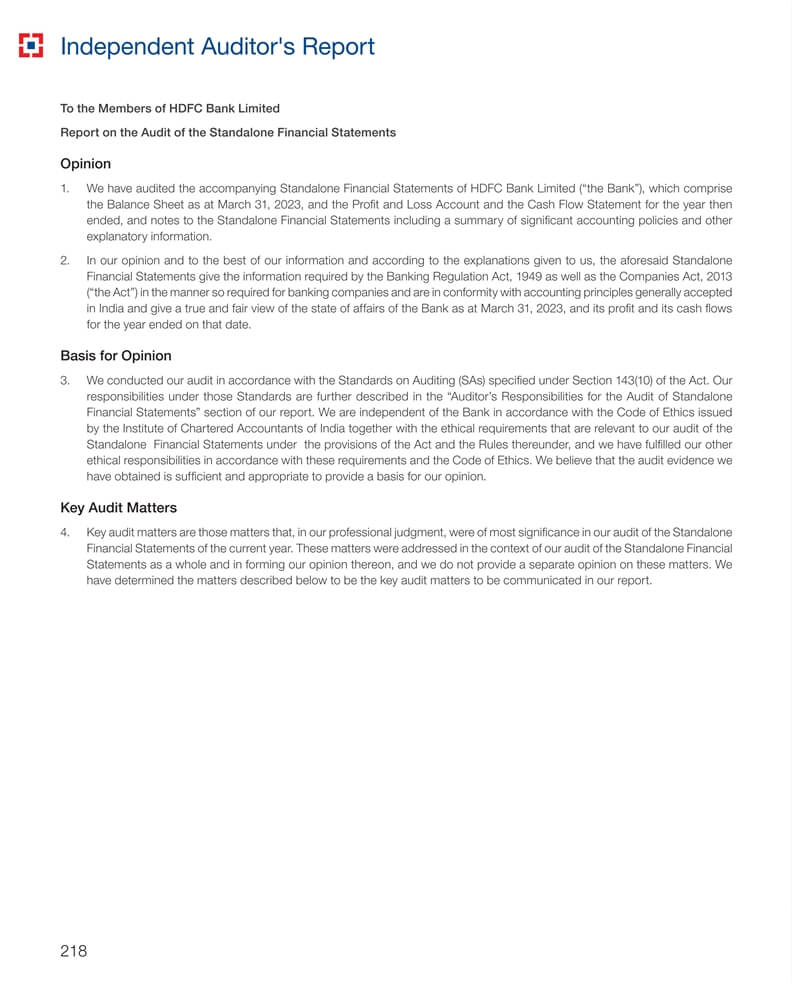 Independent Auditor's Report

To the Members of HDFC Bank Limited

Report on the Audit of the Standalone Financial Statements

Opinion

1. We have audited the accompanying Standalone Financial Statements of HDFC Bank Limited ("the Bank"), which comprise the Balance Sheet as at March 31, 2023, and the Profit and Loss Account and the Cash Flow Statement for the year then ended, and notes to the Standalone Financial Statements including a summary of significant accounting policies and other explanatory information.

2. In our opinion and to the best of our information and according to the explanations given to us, the aforesaid Standalone Financial Statements give the information required by the Banking Regulation Act, 1949 as well as the Companies Act, 2013 ("the Act") in the manner so required for banking companies and are in conformity with accounting principles generally accepted in India and give a true and fair view of the state of affairs of the Bank as at March 31, 2023, and its profit and its cash flows for the year ended on that date.

Basis for Opinion

3. We conducted our audit in accordance with the Standards on Auditing (SAs) specified under Section 143(10) of the Act. Our responsibilities under those Standards are further described in the "Auditor's Responsibilities for the Audit of Standalone Financial Statements" section of our report. We are independent of the Bank in accordance with the Code of Ethics issued by the Institute of Chartered Accountants of India together with the ethical requirements that are relevant to our audit of the Standalone Financial Statements under the provisions of the Act and the Rules thereunder, and we have fulfilled our other ethical responsibilities in accordance with these requirements and the Code of Ethics. We believe that the audit evidence we have obtained is sufficient and appropriate to provide a basis for our opinion.

Key Audit Matters

4. Key audit matters are those matters that, in our professional judgment, were of most significance in our audit of the Standalone Financial Statements of the current year. These matters were addressed in the context of our audit of the Standalone Financial Statements as a whole and in forming our opinion thereon, and we do not provide a separate opinion on these matters. We have determined the matters described below to be the key audit matters to be communicated in our report.

218